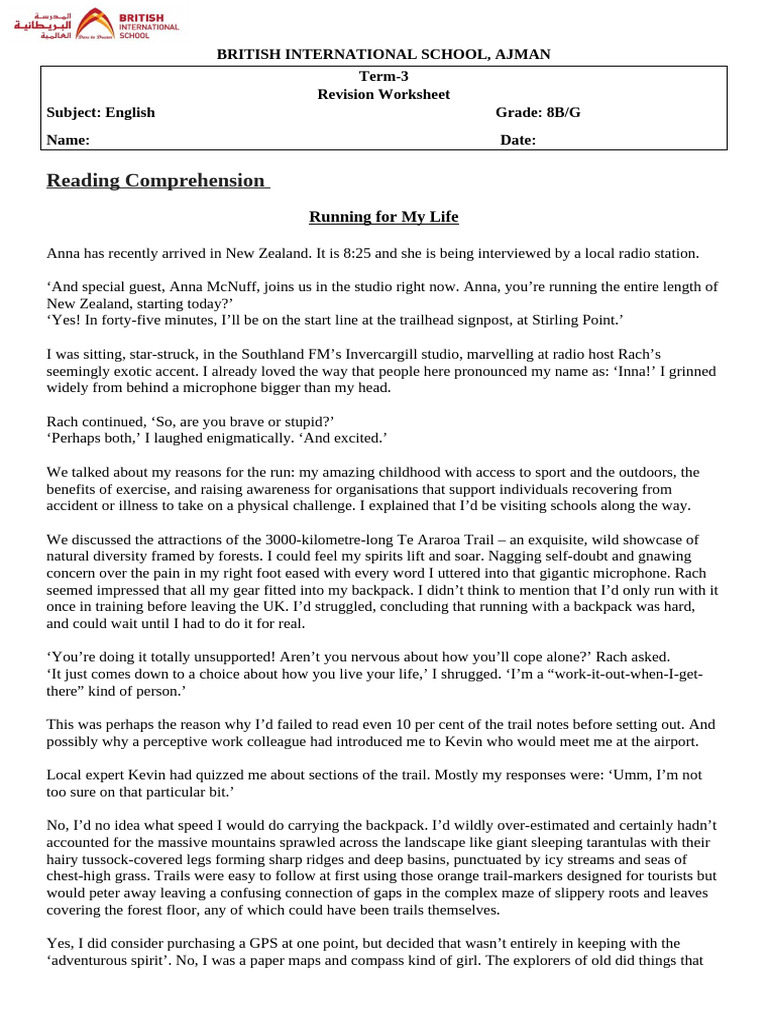 المدرسة البريطانية العالمية BRITISH INTERNATIONAL SCHOOL

BRITISH INTERNATIONAL SCHOOL, AJMAN

Term-3
Revision Worksheet

Subject: English Grade: 8B/G

Name: Date:

Reading Comprehension

Running for My Life

Anna has recently arrived in New Zealand. It is 8:25 and she is being interviewed by a local radio station.

‘And special guest, Anna McNuff, joins us in the studio right now. Anna, you’re running the entire length of New Zealand, starting today?’
‘Yes! In forty-five minutes, I’ll be on the start line at the trailhead signpost, at Stirling Point.’

I was sitting, star-struck, in the Southland FM’s Invercargill studio, marvelling at radio host Rach’s seemingly exotic accent. I already loved the way that people here pronounced my name as: ‘Inna!’ I grinned widely from behind a microphone bigger than my head.

Rach continued, ‘So, are you brave or stupid?’
‘Perhaps both,’ I laughed enigmatically. ‘And excited.’

We talked about my reasons for the run: my amazing childhood with access to sport and the outdoors, the benefits of exercise, and raising awareness for organisations that support individuals recovering from accident or illness to take on a physical challenge. I explained that I’d be visiting schools along the way.

We discussed the attractions of the 3000-kilometre-long Te Araroa Trail – an exquisite, wild showcase of natural diversity framed by forests. I could feel my spirits lift and soar. Nagging self-doubt and gnawing concern over the pain in my right foot eased with every word I uttered into that gigantic microphone. Rach seemed impressed that all my gear fitted into my backpack. I didn’t think to mention that I’d only run with it once in training before leaving the UK. I’d struggled, concluding that running with a backpack was hard, and could wait until I had to do it for real.

‘You’re doing it totally unsupported! Aren’t you nervous about how you’ll cope alone?’ Rach asked.
‘It just comes down to a choice about how you live your life,’ I shrugged. ‘I’m a “work-it-out-when-I-get-there” kind of person.’

This was perhaps the reason why I’d failed to read even 10 per cent of the trail notes before setting out. And possibly why a perceptive work colleague had introduced me to Kevin who would meet me at the airport.

Local expert Kevin had quizzed me about sections of the trail. Mostly my responses were: ‘Umm, I’m not too sure on that particular bit.’

No, I’d no idea what speed I would do carrying the backpack. I’d wildly over-estimated and certainly hadn’t accounted for the massive mountains sprawled across the landscape like giant sleeping tarantulas with their hairy tussock-covered legs forming sharp ridges and deep basins, punctuated by icy streams and seas of chest-high grass. Trails were easy to follow at first using those orange trail-markers designed for tourists but would peter away leaving a confusing connection of gaps in the complex maze of slippery roots and leaves covering the forest floor, any of which could have been trails themselves.

Yes, I did consider purchasing a GPS at one point, but decided that wasn’t entirely in keeping with the ‘adventurous spirit’. No, I was a paper maps and compass kind of girl. The explorers of old did things that